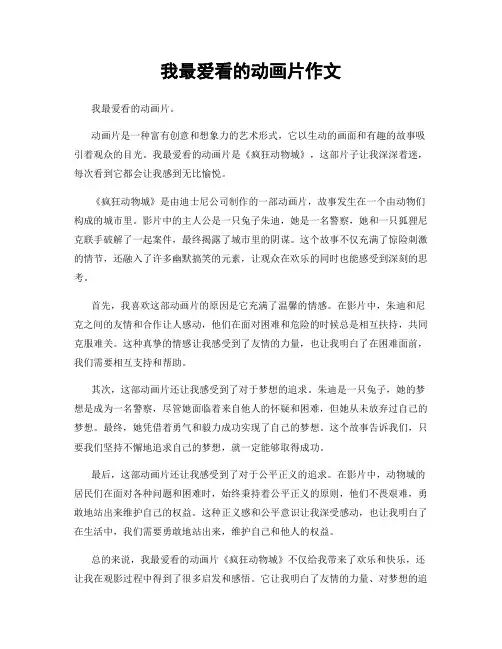 我最爱看的动画片作文

我最爱看的动画片。

动画片是一种富有创意和想象力的艺术形式，它以生动的画面和有趣的故事吸引着观众的目光。我最爱看的动画片是《疯狂动物城》，这部片子让我深深着迷，每次看到它都会让我感到无比愉悦。

《疯狂动物城》是由迪士尼公司制作的一部动画片，故事发生在一个由动物们构成的城市里。影片中的主人公是一只兔子朱迪，她是一名警察，她和一只狐狸尼克联手破解了一起案件，最终揭露了城市里的阴谋。这个故事不仅充满了惊险刺激的情节，还融入了许多幽默搞笑的元素，让观众在欢乐的同时也能感受到深刻的思考。

首先，我喜欢这部动画片的原因是它充满了温馨的情感。在影片中，朱迪和尼克之间的友情和合作让人感动，他们在面对困难和危险的时候总是相互扶持，共同克服难关。这种真挚的情感让我感受到了友情的力量，也让我明白了在困难面前，我们需要相互支持和帮助。

其次，这部动画片还让我感受到了对于梦想的追求。朱迪是一只兔子，她的梦想是成为一名警察，尽管她面临着来自他人的怀疑和困难，但她从未放弃过自己的梦想。最终，她凭借着勇气和毅力成功实现了自己的梦想。这个故事告诉我们，只要我们坚持不懈地追求自己的梦想，就一定能够取得成功。

最后，这部动画片还让我感受到了对于公平正义的追求。在影片中，动物城的居民们在面对各种问题和困难时，始终秉持着公平正义的原则，他们不畏艰难，勇敢地站出来维护自己的权益。这种正义感和公平意识让我深受感动，也让我明白了在生活中，我们需要勇敢地站出来，维护自己和他人的权益。

总的来说，我最爱看的动画片《疯狂动物城》不仅给我带来了欢乐和快乐，还让我在观影过程中得到了很多启发和感悟。它让我明白了友情的力量、对梦想的追